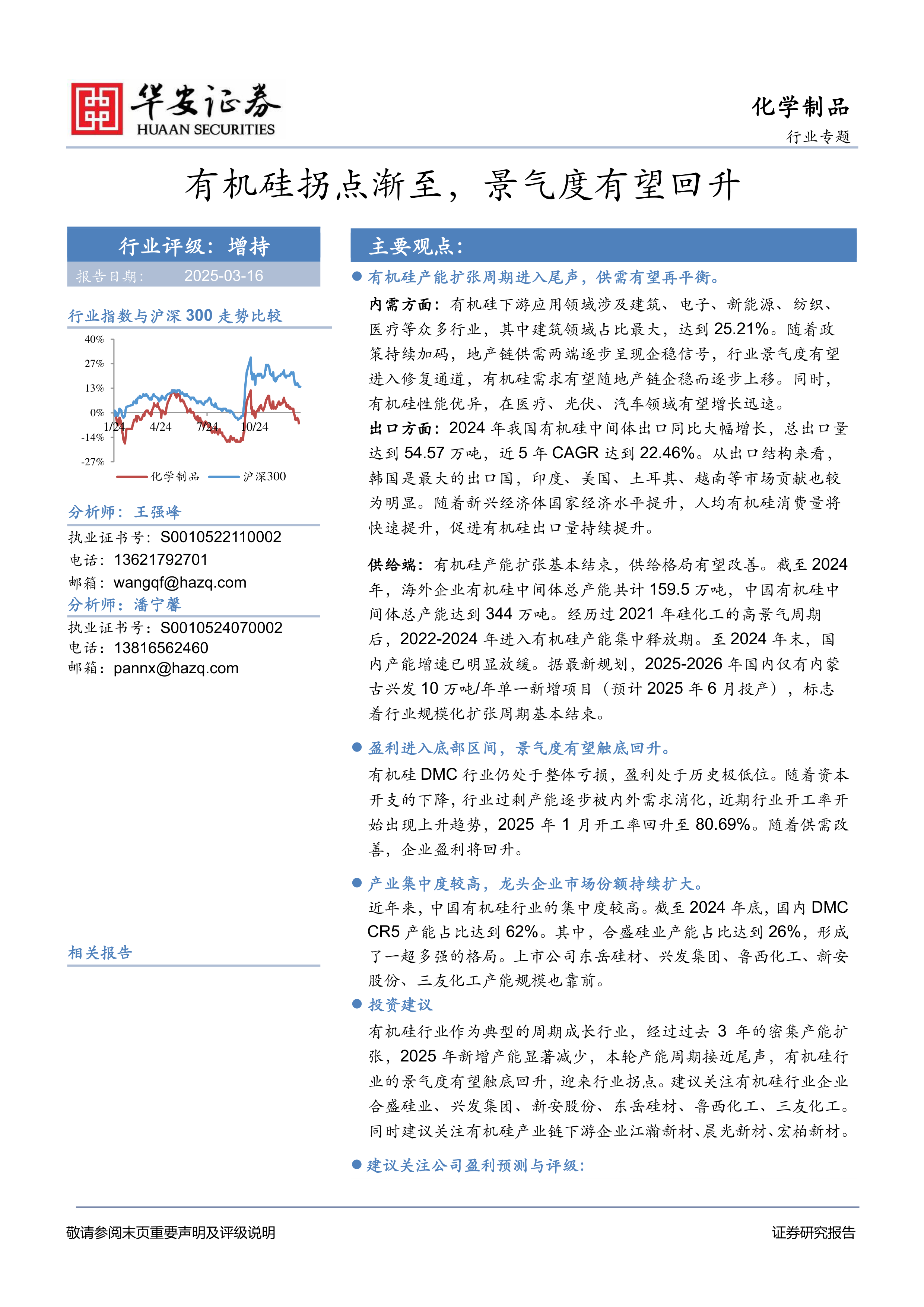 华安证券
HUAAN SECURITIES

化学制品
行业专题

有机硅拐点渐至，景气度有望回升

行业评级：增持
报告日期： 2025-03-16

行业指数与沪深 300 走势比较

40%
27%
13%
0%
-14%
-27%
1/24
4/24
7/24
10/24
化学制品
沪深300

分析师：王强峰
执业证书号：S0010522110002
电话：13621792701
邮箱：wangqf@hazq.com

分析师：潘宁馨
执业证书号：S0010524070002
电话：13816562460
邮箱：pannx@hazq.com

相关报告

主要观点：

● 有机硅产能扩张周期进入尾声，供需有望再平衡。

内需方面：有机硅下游应用领域涉及建筑、电子、新能源、纺织、医疗等众多行业，其中建筑领域占比最大，达到 25.21%。随着政策持续加码，地产链供需两端逐步呈现企稳信号，行业景气度有望进入修复通道，有机硅需求有望随地产链企稳而逐步上移。同时，有机硅性能优异，在医疗、光伏、汽车领域有望增长迅速。

出口方面：2024 年我国有机硅中间体出口同比大幅增长，总出口量达到 54.57 万吨，近 5 年 CAGR 达到 22.46%。从出口结构来看，韩国是最大的出口国，印度、美国、土耳其、越南等市场贡献也较为明显。随着新兴经济体国家经济水平提升，人均有机硅消费量将快速提升，促进有机硅出口量持续提升。

供给端：有机硅产能扩张基本结束，供给格局有望改善。截至 2024 年，海外企业有机硅中间体总产能共计 159.5 万吨，中国有机硅中间体总产能达到 344 万吨。经历过 2021 年硅化工的高景气周期后，2022-2024 年进入有机硅产能集中释放期。至 2024 年末，国内产能增速已明显放缓。据最新规划，2025-2026 年国内仅有内蒙古兴发 10 万吨/年单一新增项目（预计 2025 年 6 月投产），标志着行业规模化扩张周期基本结束。

● 盈利进入底部区间，景气度有望触底回升。

有机硅 DMC 行业仍处于整体亏损，盈利处于历史极低位。随着资本开支的下降，行业过剩产能逐步被内外需求消化，近期行业开工率开始出现上升趋势，2025 年 1 月开工率回升至 80.69%。随着供需改善，企业盈利将回升。

● 产业集中度较高，龙头企业市场份额持续扩大。

近年来，中国有机硅行业的集中度较高。截至 2024 年底，国内 DMC CR5 产能占比达到 62%。其中，合盛硅业产能占比达到 26%，形成了一超多强的格局。上市公司东岳硅材、兴发集团、鲁西化工、新安股份、三友化工产能规模也靠前。

● 投资建议

有机硅行业作为典型的周期成长行业，经过过去 3 年的密集产能扩张，2025 年新增产能显著减少，本轮产能周期接近尾声，有机硅行业的景气度有望触底回升，迎来行业拐点。建议关注有机硅行业企业合盛硅业、兴发集团、新安股份、东岳硅材、鲁西化工、三友化工。同时建议关注有机硅产业链下游企业江瀚新材、晨光新材、宏柏新材。

● 建议关注公司盈利预测与评级：

敬请参阅末页重要声明及评级说明
证券研究报告